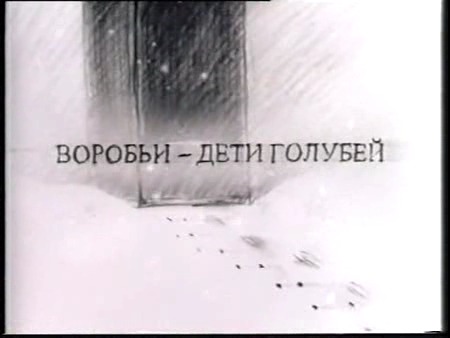 ВОРОБЬИ – ДЕТИ ГОЛУБЕЙ